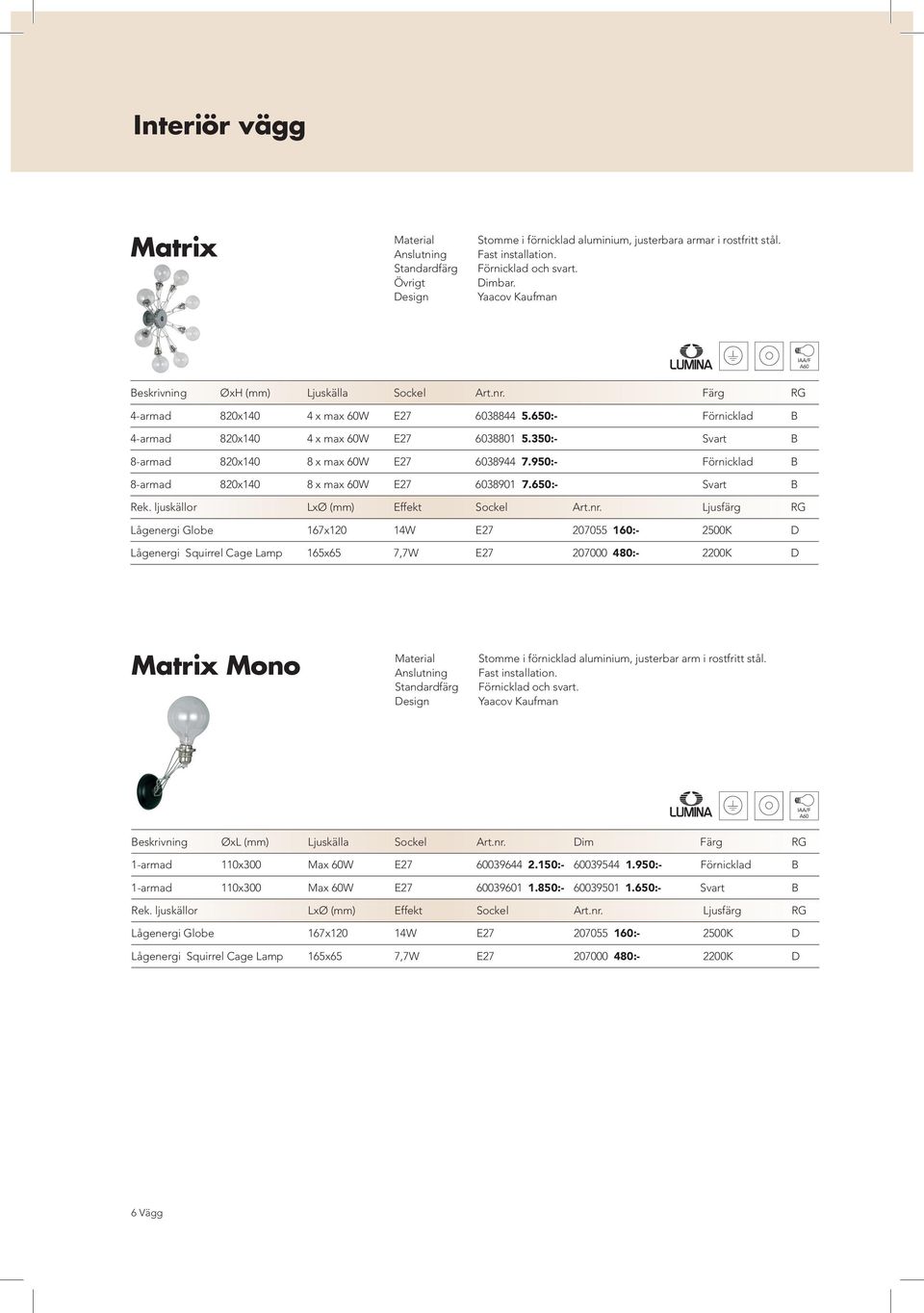 Interiör vägg

Matrix

Material Stomme i förnicklad aluminium, justerbara armar i rostfritt stål.
Anslutning Fast installation.
Standardfärg Förnicklad och svart.
Övrigt Dimbar.
Design Yaacov Kaufman

LUMINA

IAA/F A60

| Beskrivning | ØxH (mm) | Ljuskälla | Sockel | Art.nr. | Färg | RG |
|---|---|---|---|---|---|---|
| 4-armad | 820x140 | 4 x max 60W | E27 | 6038844 5.650:- | Förnicklad | B |
| 4-armad | 820x140 | 4 x max 60W | E27 | 6038801 5.350:- | Svart | B |
| 8-armad | 820x140 | 8 x max 60W | E27 | 6038944 7.950:- | Förnicklad | B |
| 8-armad | 820x140 | 8 x max 60W | E27 | 6038901 7.650:- | Svart | B |

| Rek. ljuskällor | LxØ (mm) | Effekt | Sockel | Art.nr. | Ljusfärg | RG |
|---|---|---|---|---|---|---|
| Lågenergi Globe | 167x120 | 14W | E27 | 207055 160:- | 2500K | D |
| Lågenergi Squirrel Cage Lamp | 165x65 | 7,7W | E27 | 207000 480:- | 2200K | D |

Matrix Mono

Material Stomme i förnicklad aluminium, justerbar arm i rostfritt stål.
Anslutning Fast installation.
Standardfärg Förnicklad och svart.
Design Yaacov Kaufman

LUMINA

IAA/F A60

| Beskrivning | ØxL (mm) | Ljuskälla | Sockel | Art.nr. | Dim | Färg | RG |
|---|---|---|---|---|---|---|---|
| 1-armad | 110x300 | Max 60W | E27 | 60039644 2.150:- | 60039544 1.950:- | Förnicklad | B |
| 1-armad | 110x300 | Max 60W | E27 | 60039601 1.850:- | 60039501 1.650:- | Svart | B |

| Rek. ljuskällor | LxØ (mm) | Effekt | Sockel | Art.nr. | Ljusfärg | RG |
|---|---|---|---|---|---|---|
| Lågenergi Globe | 167x120 | 14W | E27 | 207055 160:- | 2500K | D |
| Lågenergi Squirrel Cage Lamp | 165x65 | 7,7W | E27 | 207000 480:- | 2200K | D |

6 Vägg